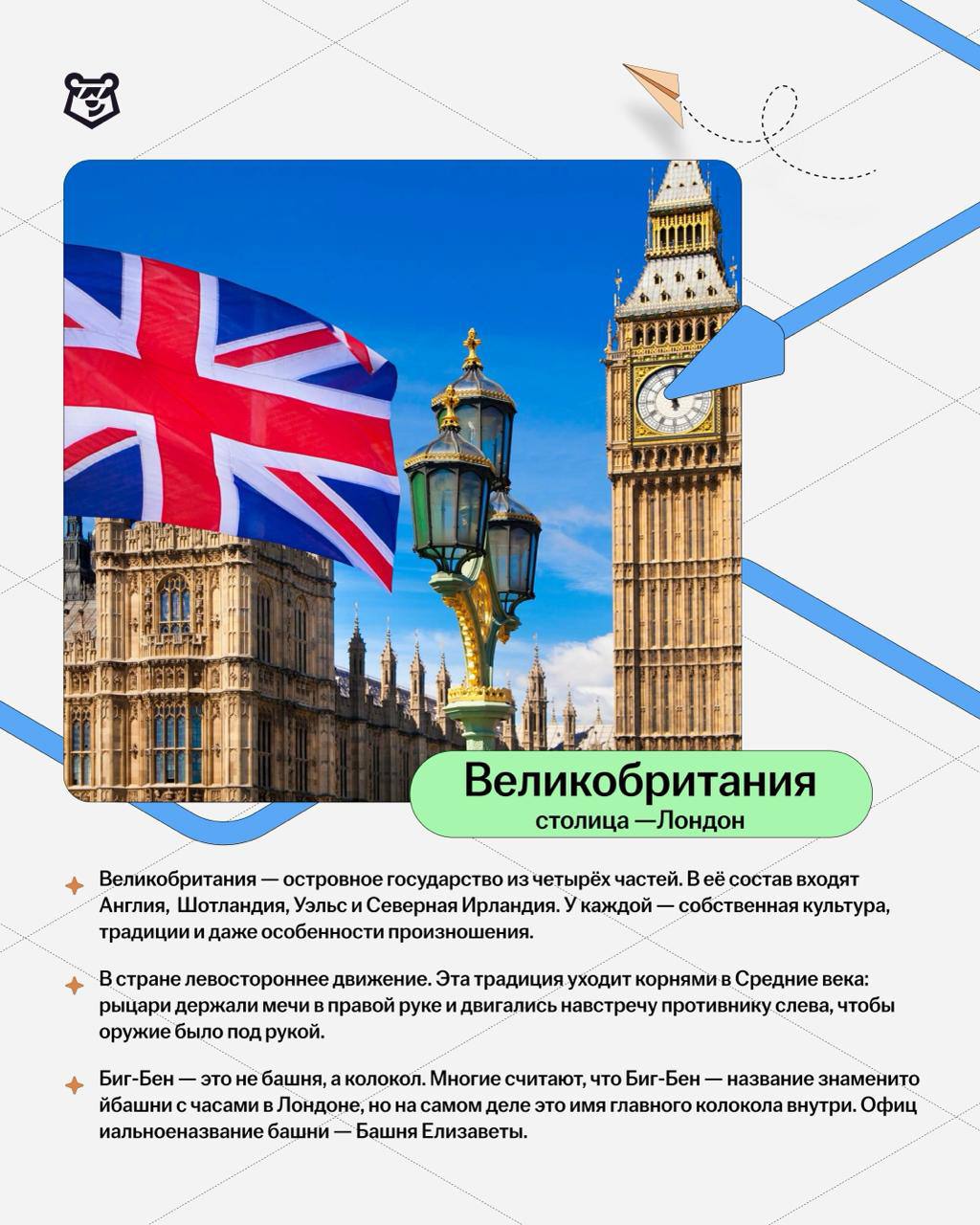 Великобритания
столица —Лондон

Великобритания — островное государство из четырёх частей. В её состав входят Англия, Шотландия, Уэльс и Северная Ирландия. У каждой — собственная культура, традиции и даже особенности произношения.

В стране левостороннее движение. Эта традиция уходит корнями в Средние века: рыцари держали мечи в правой руке и двигались навстречу противнику слева, чтобы оружие было под рукой.

Биг-Бен — это не башня, а колокол. Многие считают, что Биг-Бен — название знаменито йбашни с часами в Лондоне, но на самом деле это имя главного колокола внутри. Офиц иальноеназвание башни — Башня Елизаветы.